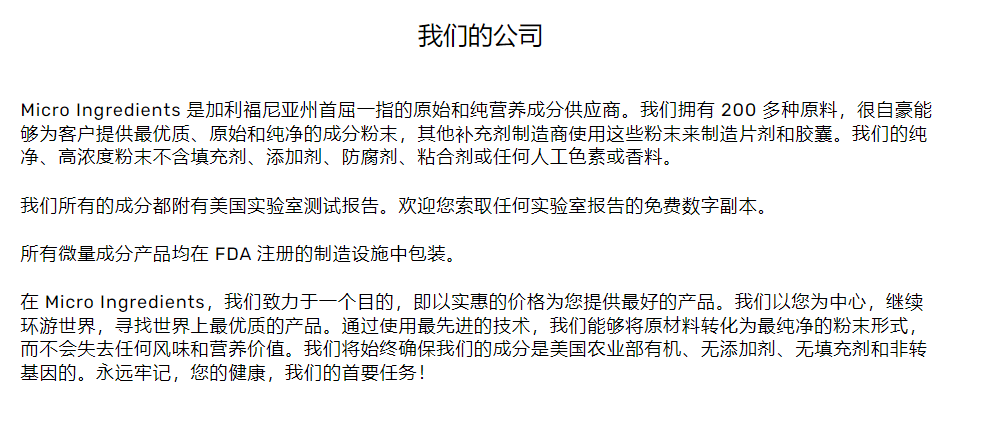 我们的公司

Micro Ingredients 是加利福尼亚州首屈一指的原始和纯营养成分供应商。我们拥有 200 多种原料，很自豪能够为客户提供最优质、原始和纯净的成分粉末，其他补充剂制造商使用这些粉末来制造片剂和胶囊。我们的纯净、高浓度粉末不含填充剂、添加剂、防腐剂、粘合剂或任何人工色素或香料。

我们所有的成分都附有美国实验室测试报告。欢迎您索取任何实验室报告的免费数字副本。

所有微量成分产品均在 FDA 注册的制造设施中包装。

在 Micro Ingredients，我们致力于一个目的，即以实惠的价格为您提供最好的产品。我们以您为中心，继续环游世界，寻找世界上最优质的产品。通过使用最先进的技术，我们能够将原材料转化为最纯净的粉末形式，而不会失去任何风味和营养价值。我们将始终确保我们的成分是美国农业部有机、无添加剂、无填充剂和非转基因的。永远牢记，您的健康，我们的首要任务！